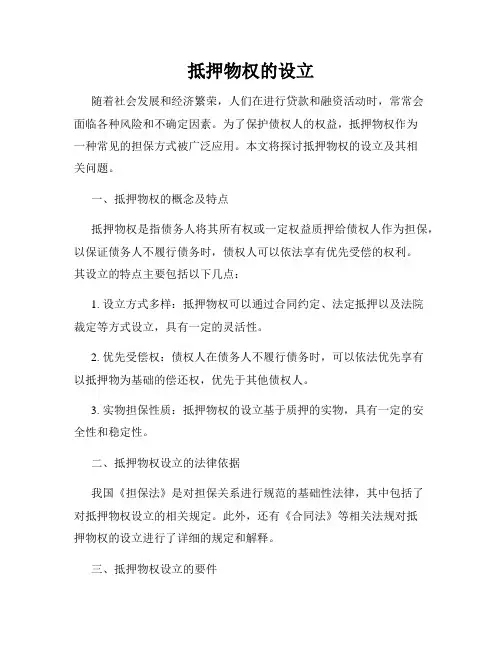 抵押物权的设立

随着社会发展和经济繁荣，人们在进行贷款和融资活动时，常常会面临各种风险和不确定因素。为了保护债权人的权益，抵押物权作为一种常见的担保方式被广泛应用。本文将探讨抵押物权的设立及其相关问题。

一、抵押物权的概念及特点

抵押物权是指债务人将其所有权或一定权益质押给债权人作为担保，以保证债务人不履行债务时，债权人可以依法享有优先受偿的权利。其设立的特点主要包括以下几点：

1. 设立方式多样：抵押物权可以通过合同约定、法定抵押以及法院裁定等方式设立，具有一定的灵活性。

2. 优先受偿权：债权人在债务人不履行债务时，可以依法优先享有以抵押物为基础的偿还权，优先于其他债权人。

3. 实物担保性质：抵押物权的设立基于质押的实物，具有一定的安全性和稳定性。

二、抵押物权设立的法律依据

我国《担保法》是对担保关系进行规范的基础性法律，其中包括了对抵押物权设立的相关规定。此外，还有《合同法》等相关法规对抵押物权的设立进行了详细的规定和解释。

三、抵押物权设立的要件